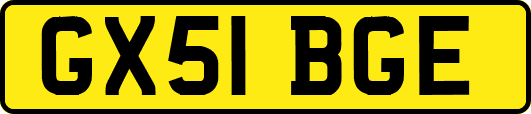 GX51 BGE